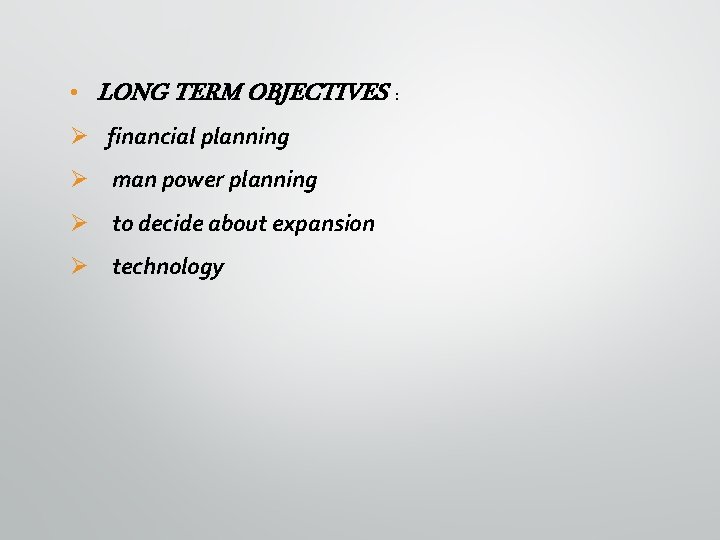 • LONG TERM OBJECTIVES :

➢ financial planning

➢ man power planning

➢ to decide about expansion

➢ technology